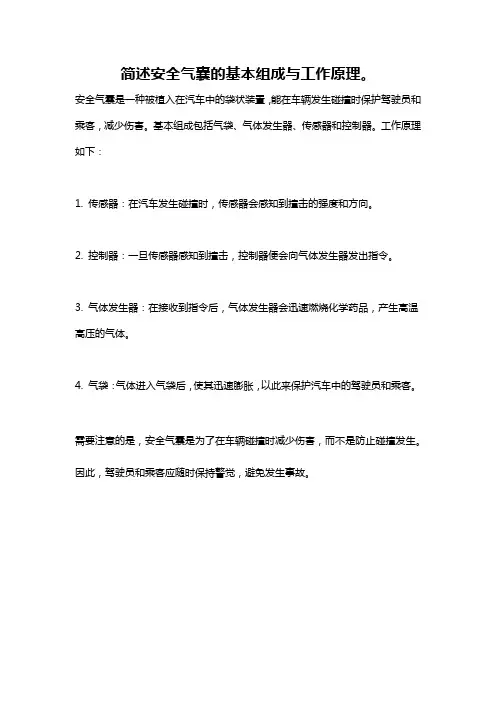 简述安全气囊的基本组成与工作原理。

安全气囊是一种被植入在汽车中的袋状装置，能在车辆发生碰撞时保护驾驶员和乘客，减少伤害。基本组成包括气袋、气体发生器、传感器和控制器。工作原理如下：

1. 传感器：在汽车发生碰撞时，传感器会感知到撞击的强度和方向。

2. 控制器：一旦传感器感知到撞击，控制器便会向气体发生器发出指令。

3. 气体发生器：在接收到指令后，气体发生器会迅速燃烧化学药品，产生高温高压的气体。

4. 气袋：气体进入气袋后，使其迅速膨胀，以此来保护汽车中的驾驶员和乘客。

需要注意的是，安全气囊是为了在车辆碰撞时减少伤害，而不是防止碰撞发生。因此，驾驶员和乘客应随时保持警觉，避免发生事故。